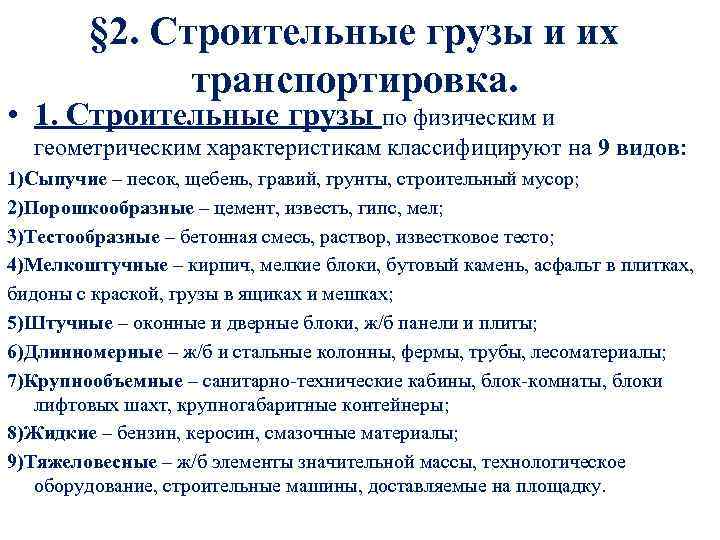 §2. Строительные грузы и их транспортировка.

• 1. Строительные грузы по физическим и геометрическим характеристикам классифицируют на 9 видов:

1)Сыпучие – песок, щебень, гравий, грунты, строительный мусор;

2)Порошкообразные – цемент, известь, гипс, мел;

3)Тестообразные – бетонная смесь, раствор, известковое тесто;

4)Мелкоштучные – кирпич, мелкие блоки, бутовый камень, асфальт в плитках, бидоны с краской, грузы в ящиках и мешках;

5)Штучные – оконные и дверные блоки, ж/б панели и плиты;

6)Длинномерные – ж/б и стальные колонны, фермы, трубы, лесоматериалы;

7)Крупнообъемные – санитарно-технические кабины, блок-комнаты, блоки лифтовых шахт, крупногабаритные контейнеры;

8)Жидкие – бензин, керосин, смазочные материалы;

9)Тяжеловесные – ж/б элементы значительной массы, технологическое оборудование, строительные машины, доставляемые на площадку.